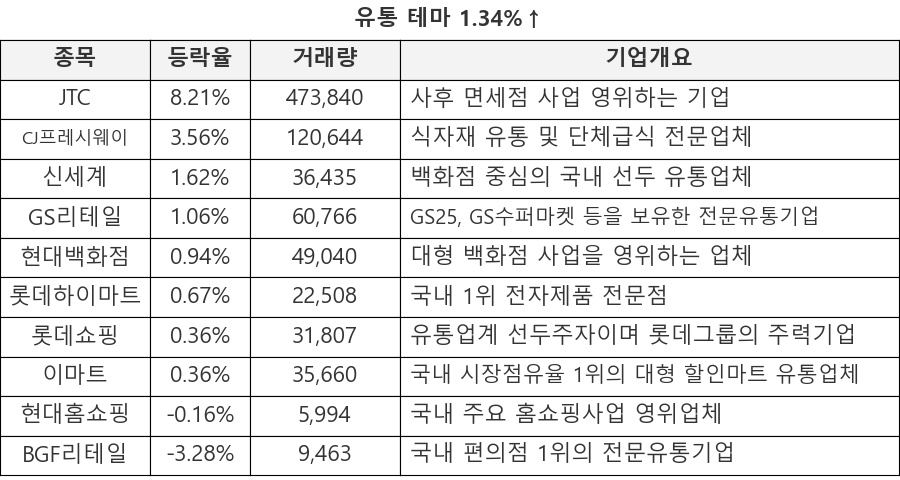 유통 테마 1.34%↑

| 종목 | 등락율 | 거래량 | 기업개요 |
|---|---|---|---|
| JTC | 8.21% | 473,840 | 사후 면세점 사업 영위하는 기업 |
| CJ프레시웨이 | 3.56% | 120,644 | 식자재 유통 및 단체급식 전문업체 |
| 신세계 | 1.62% | 36,435 | 백화점 중심의 국내 선두 유통업체 |
| GS리테일 | 1.06% | 60,766 | GS25, GS수퍼마켓 등을 보유한 전문유통기업 |
| 현대백화점 | 0.94% | 49,040 | 대형 백화점 사업을 영위하는 업체 |
| 롯데하이마트 | 0.67% | 22,508 | 국내 1위 전자제품 전문점 |
| 롯데쇼핑 | 0.36% | 31,807 | 유통업계 선두주자이며 롯데그룹의 주력기업 |
| 이마트 | 0.36% | 35,660 | 국내 시장점유율 1위의 대형 할인마트 유통업체 |
| 현대홈쇼핑 | -0.16% | 5,994 | 국내 주요 홈쇼핑사업 영위업체 |
| BGF리테일 | -3.28% | 9,463 | 국내 편의점 1위의 전문유통기업 |